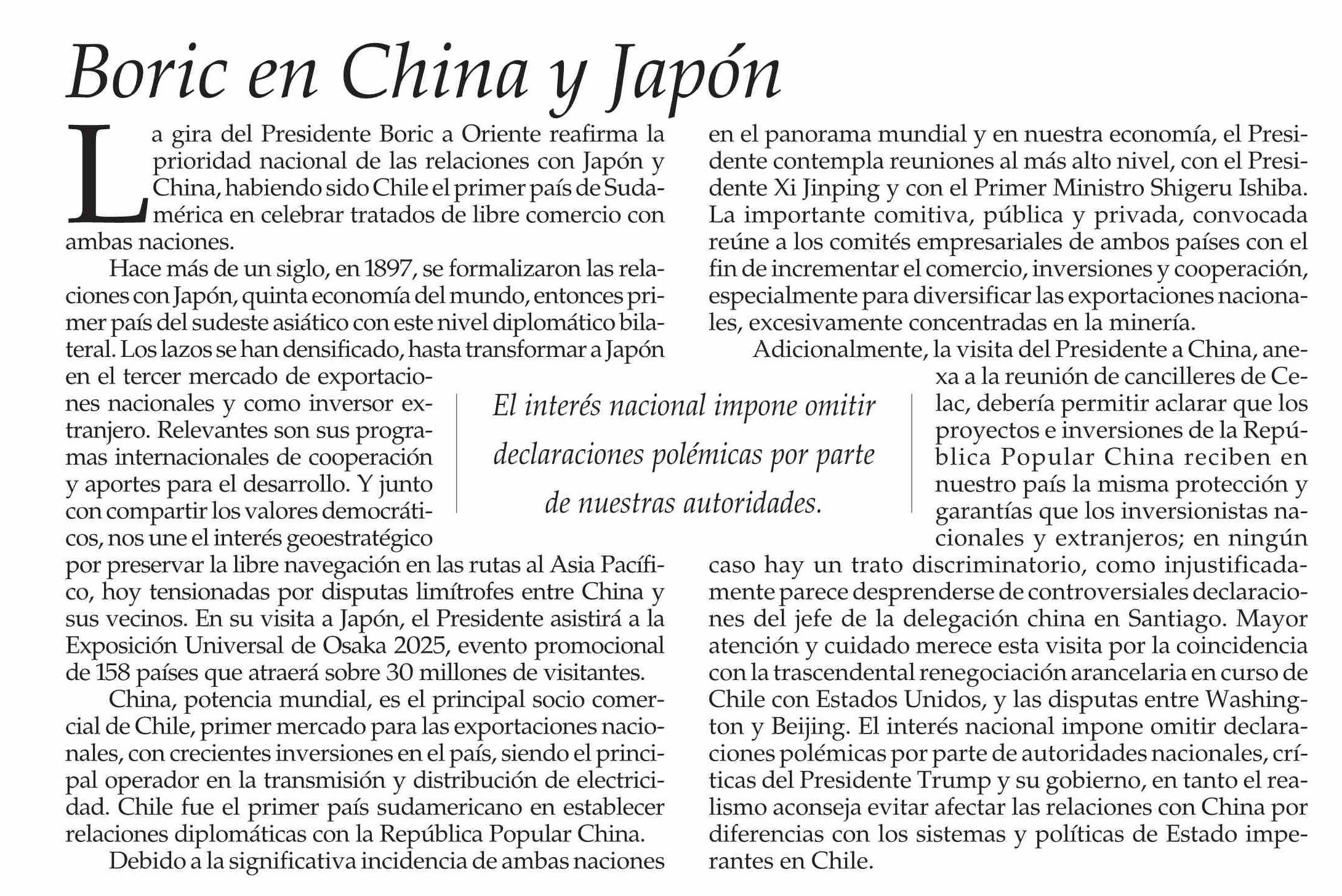 Boric en China y Japón

La gira del Presidente Boric a Oriente reafirma la prioridad nacional de las relaciones con Japón y China, habiendo sido Chile el primer país de Sudamérica en celebrar tratados de libre comercio con ambas naciones.

Hace más de un siglo, en 1897, se formalizaron las relaciones con Japón, quinta economía del mundo, entonces primer país del sudeste asiático con este nivel diplomático bilateral. Los lazos se han densificado, hasta transformar a Japón en el tercer mercado de exportaciones nacionales y como inversor extranjero. Relevantes son sus programas internacionales de cooperación y aportes para el desarrollo. Y junto con compartir los valores democráticos, nos une el interés geoestratégico por preservar la libre navegación en las rutas al Asia Pacífico, hoy tensionadas por disputas limítrofes entre China y sus vecinos. En su visita a Japón, el Presidente asistirá a la Exposición Universal de Osaka 2025, evento promocional de 158 países que atraerá sobre 30 millones de visitantes.

China, potencia mundial, es el principal socio comercial de Chile, primer mercado para las exportaciones nacionales, con crecientes inversiones en el país, siendo el principal operador en la transmisión y distribución de electricidad. Chile fue el primer país sudamericano en establecer relaciones diplomáticas con la República Popular China.

Debido a la significativa incidencia de ambas naciones en el panorama mundial y en nuestra economía, el Presidente contempla reuniones al más alto nivel, con el Presidente Xi Jinping y con el Primer Ministro Shigeru Ishiba. La importante comitiva, pública y privada, convocada reúne a los comités empresariales de ambos países con el fin de incrementar el comercio, inversiones y cooperación, especialmente para diversificar las exportaciones nacionales, excesivamente concentradas en la minería.

Adicionalmente, la visita del Presidente a China, anexa a la reunión de cancilleres de Celac, debería permitir aclarar que los proyectos e inversiones de la República Popular China reciben en nuestro país la misma protección y garantías que los inversionistas nacionales y extranjeros; en ningún caso hay un trato discriminatorio, como injustificadamente parece desprenderse de controversiales declaraciones del jefe de la delegación china en Santiago. Mayor atención y cuidado merece esta visita por la coincidencia con la trascendental renegociación arancelaria en curso de Chile con Estados Unidos, y las disputas entre Washington y Beijing. El interés nacional impone omitir declaraciones polémicas por parte de autoridades nacionales, críticas del Presidente Trump y su gobierno, en tanto el realismo aconseja evitar afectar las relaciones con China por diferencias con los sistemas y políticas de Estado imperantes en Chile.

El interés nacional impone omitir declaraciones polémicas por parte de nuestras autoridades.